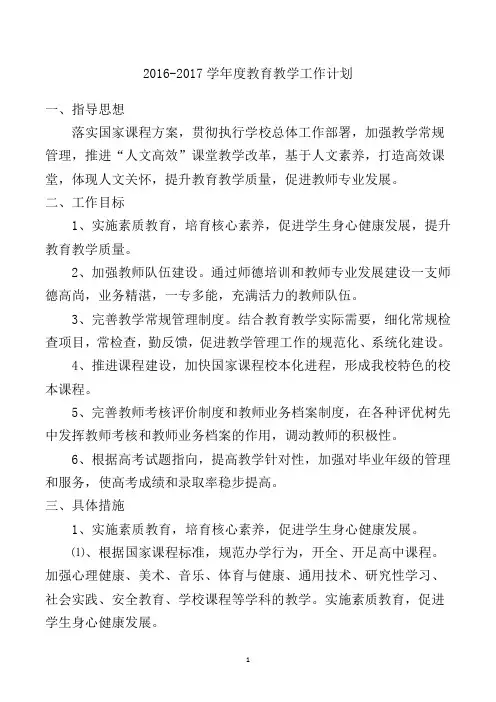 2016-2017 学年度教育教学工作计划

一、指导思想

落实国家课程方案，贯彻执行学校总体工作部署，加强教学常规管理，推进“人文高效”课堂教学改革，基于人文素养，打造高效课堂，体现人文关怀，提升教育教学质量，促进教师专业发展。

二、工作目标

1、实施素质教育，培育核心素养，促进学生身心健康发展，提升教育教学质量。

2、加强教师队伍建设。通过师德培训和教师专业发展建设一支师德高尚，业务精湛，一专多能，充满活力的教师队伍。

3、完善教学常规管理制度。结合教育教学实际需要，细化常规检查项目，常检查，勤反馈，促进教学管理工作的规范化、系统化建设。

4、推进课程建设，加快国家课程校本化进程，形成我校特色的校本课程。

5、完善教师考核评价制度和教师业务档案制度，在各种评优树先中发挥教师考核和教师业务档案的作用，调动教师的积极性。

6、根据高考试题指向，提高教学针对性，加强对毕业年级的管理和服务，使高考成绩和录取率稳步提高。

三、具体措施

1、实施素质教育，培育核心素养，促进学生身心健康发展。

⑴、根据国家课程标准，规范办学行为，开全、开足高中课程。加强心理健康、美术、音乐、体育与健康、通用技术、研究性学习、社会实践、安全教育、学校课程等学科的教学。实施素质教育，促进学生身心健康发展。

1